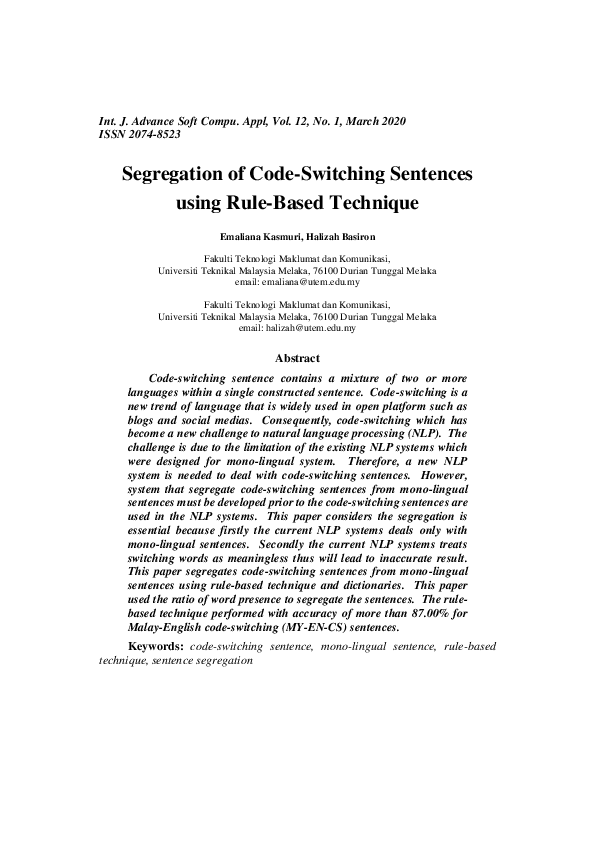 Int. J. Advance Soft Compu. Appl, Vol. 12, No. 1, March 2020
ISSN 2074-8523

Segregation of Code-Switching Sentences using Rule-Based Technique

Emaliana Kasmuri, Halizah Basiron

Fakulti Teknologi Maklumat dan Komunikasi,
Universiti Teknikal Malaysia Melaka, 76100 Durian Tunggal Melaka
email: emaliana@utem.edu.my

Fakulti Teknologi Maklumat dan Komunikasi,
Universiti Teknikal Malaysia Melaka, 76100 Durian Tunggal Melaka
email: halizah@utem.edu.my

Abstract

Code-switching sentence contains a mixture of two or more languages within a single constructed sentence. Code-switching is a new trend of language that is widely used in open platform such as blogs and social medias. Consequently, code-switching which has become a new challenge to natural language processing (NLP). The challenge is due to the limitation of the existing NLP systems which were designed for mono-lingual system. Therefore, a new NLP system is needed to deal with code-switching sentences. However, system that segregate code-switching sentences from mono-lingual sentences must be developed prior to the code-switching sentences are used in the NLP systems. This paper considers the segregation is essential because firstly the current NLP systems deals only with mono-lingual sentences. Secondly the current NLP systems treats switching words as meaningless thus will lead to inaccurate result. This paper segregates code-switching sentences from mono-lingual sentences using rule-based technique and dictionaries. This paper used the ratio of word presence to segregate the sentences. The rule-based technique performed with accuracy of more than 87.00% for Malay-English code-switching (MY-EN-CS) sentences.

Keywords: code-switching sentence, mono-lingual sentence, rule-based technique, sentence segregation